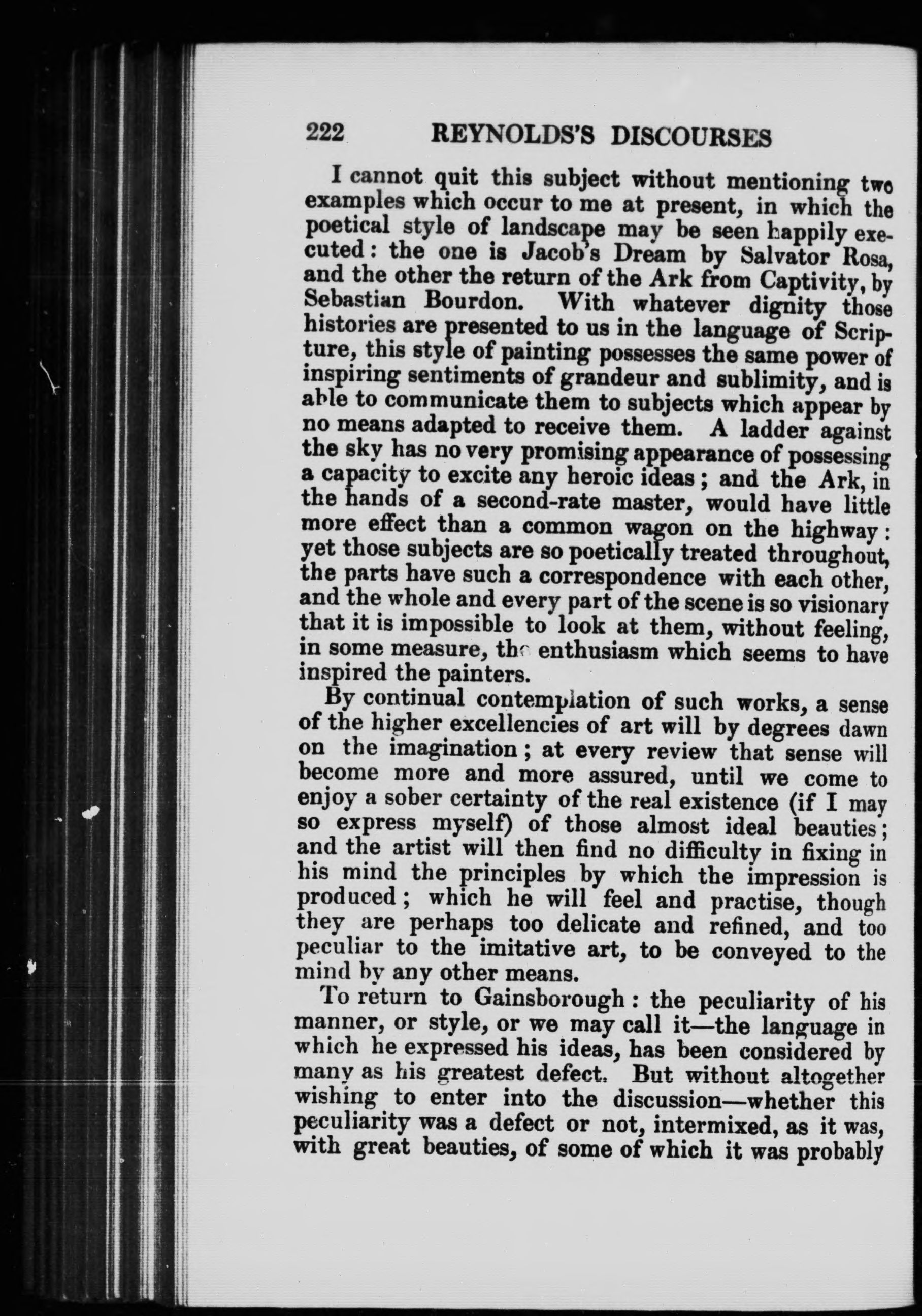 222 REYNOLDS'S DISCOURSES

I cannot quit this subject without mentioning two examples which occur to me at present, in which the poetical style of landscape may be seen happily executed: the one is Jacob's Dream by Salvator Rosa, and the other the return of the Ark from Captivity, by Sebastian Bourdon. With whatever dignity those histories are presented to us in the language of Scripture, this style of painting possesses the same power of inspiring sentiments of grandeur and sublimity, and is able to communicate them to subjects which appear by no means adapted to receive them. A ladder against the sky has no very promising appearance of possessing a capacity to excite any heroic ideas; and the Ark, in the hands of a second-rate master, would have little more effect than a common wagon on the highway: yet those subjects are so poetically treated throughout, the parts have such a correspondence with each other, and the whole and every part of the scene is so visionary that it is impossible to look at them, without feeling, in some measure, the enthusiasm which seems to have inspired the painters.

By continual contemplation of such works, a sense of the higher excellencies of art will by degrees dawn on the imagination; at every review that sense will become more and more assured, until we come to enjoy a sober certainty of the real existence (if I may so express myself) of those almost ideal beauties; and the artist will then find no difficulty in fixing in his mind the principles by which the impression is produced; which he will feel and practise, though they are perhaps too delicate and refined, and too peculiar to the imitative art, to be conveyed to the mind by any other means.

To return to Gainsborough: the peculiarity of his manner, or style, or we may call it—the language in which he expressed his ideas, has been considered by many as his greatest defect. But without altogether wishing to enter into the discussion—whether this peculiarity was a defect or not, intermixed, as it was, with great beauties, of some of which it was probably